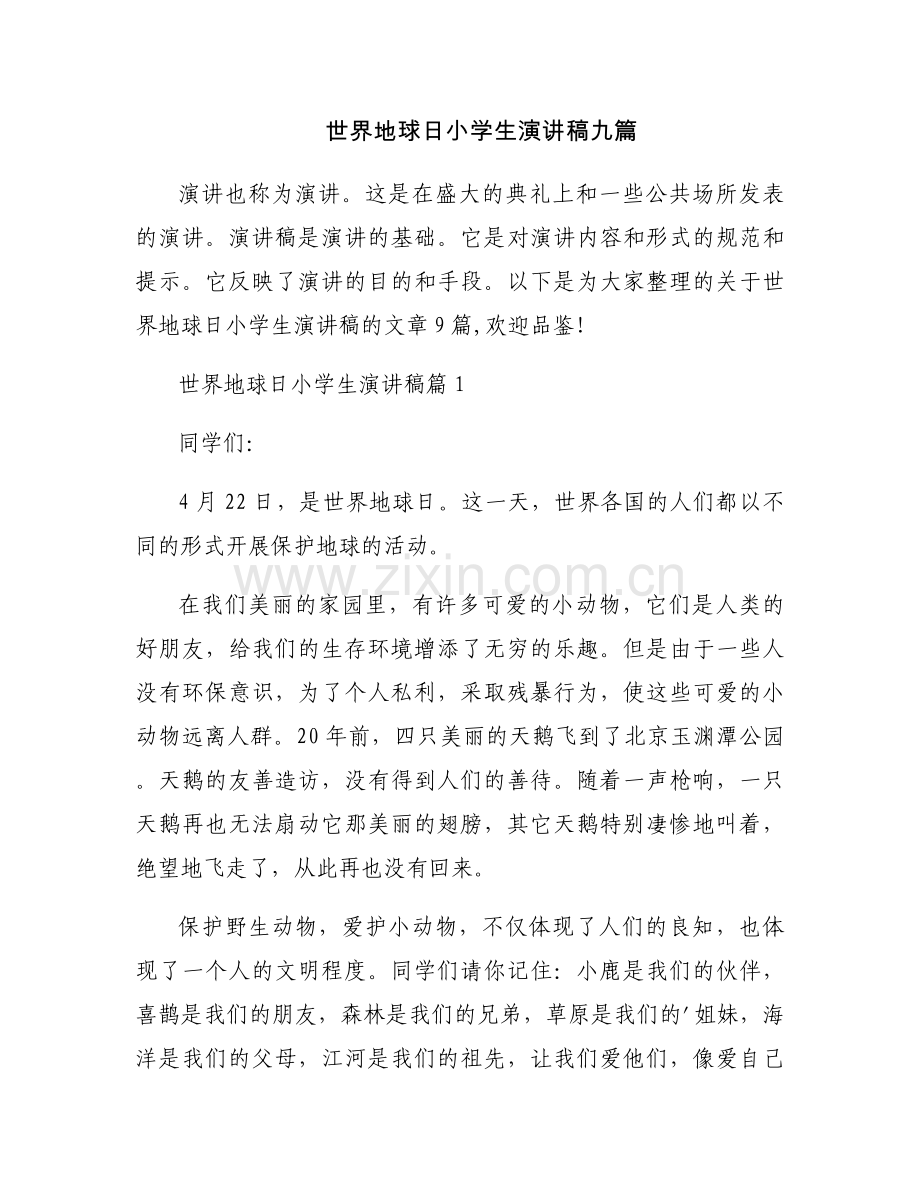 世界地球日小学生演讲稿九篇

演讲也称为演讲。这是在盛大的典礼上和一些公共场所发表的演讲。演讲稿是演讲的基础。它是对演讲内容和形式的规范和提示。它反映了演讲的目的和手段。以下是为大家整理的关于世界地球日小学生演讲稿的文章9篇,欢迎品鉴!

世界地球日小学生演讲稿篇1

同学们:

4月22日，是世界地球日。这一天，世界各国的人们都以不同的形式开展保护地球的活动。

www.zixin.com.cn

在我们美丽的家园里，有许多可爱的小动物，它们是人类的好朋友，给我们的生存环境增添了无穷的乐趣。但是由于一些人没有环保意识，为了个人私利，采取残暴行为，使这些可爱的小动物远离人群。20年前，四只美丽的天鹅飞到了北京玉渊潭公园。天鹅的友善造访，没有得到人们的善待。随着一声枪响，一只天鹅再也无法扇动它那美丽的翅膀，其它天鹅特别凄惨地叫着，绝望地飞走了，从此再也没有回来。

保护野生动物，爱护小动物，不仅体现了人们的良知，也体现了一个人的文明程度。同学们请你记住：小鹿是我们的伙伴，喜鹊是我们的朋友，森林是我们的兄弟，草原是我们的'姐妹，海洋是我们的父母，江河是我们的祖先，让我们爱他们，像爱自己